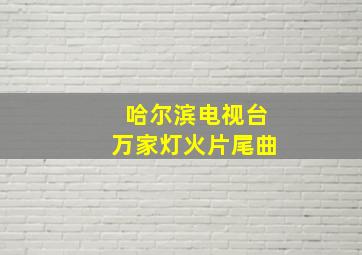 哈尔滨电视台
万家灯火片尾曲